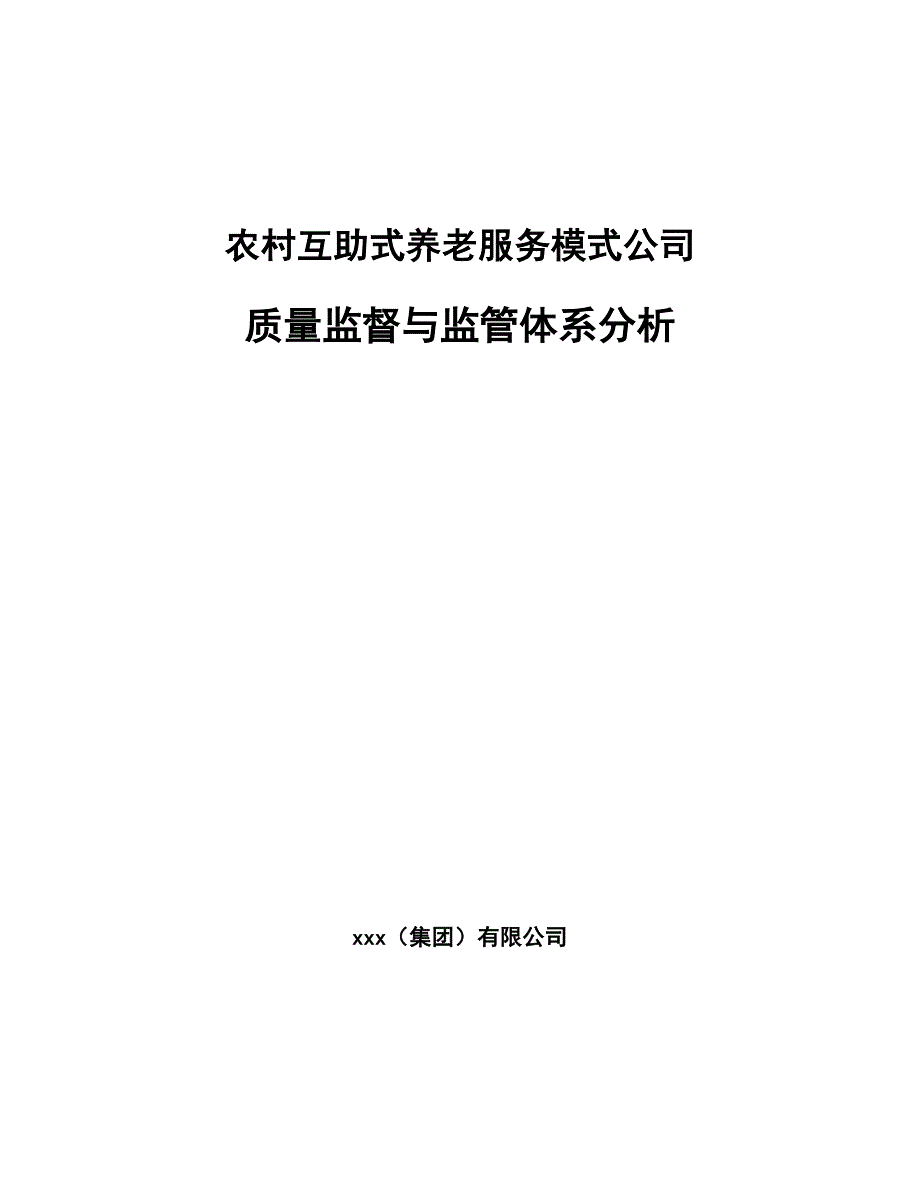 农村互助式养老服务模式公司

质量监督与监管体系分析

xxx（集团）有限公司